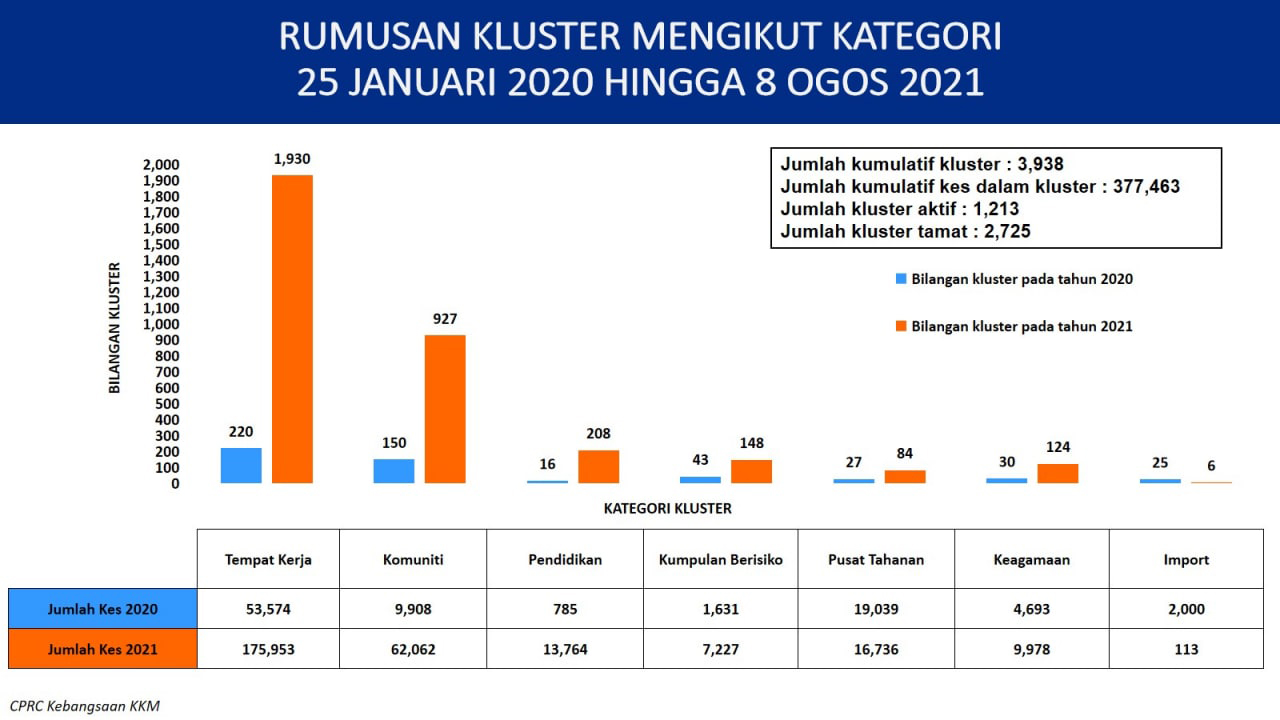 RUMUSAN KLUSTER MENGIKUT KATEGORI
25 JANUARI 2020 HINGGA 8 OGOS 2021

Jumlah kumulatif kluster : 3,938
Jumlah kumulatif kes dalam kluster : 377,463
Jumlah kluster aktif : 1,213
Jumlah kluster tamat : 2,725

Bilangan kluster pada tahun 2020
Bilangan kluster pada tahun 2021

BILANGAN KLUSTER

2,000
1,900
1,800
1,700
1,600
1,500
1,400
1,300
1,200
1,100
1,000
900
800
700
600
500
400
300
200
100
0

220 1,930
150 927
16 208
43 148
27 84
30 124
25 6

KATEGORI KLUSTER

| | Tempat Kerja | Komuniti | Pendidikan | Kumpulan Berisiko | Pusat Tahanan | Keagamaan | Import |
|---|---|---|---|---|---|---|---|
| Jumlah Kes 2020 | 53,574 | 9,908 | 785 | 1,631 | 19,039 | 4,693 | 2,000 |
| Jumlah Kes 2021 | 175,953 | 62,062 | 13,764 | 7,227 | 16,736 | 9,978 | 113 |

CPRC Kebangsaan KKM